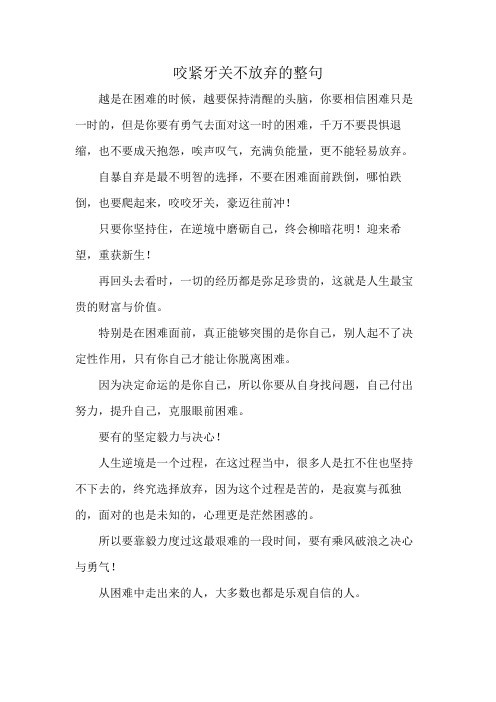 咬紧牙关不放弃的整句

越是在困难的时候，越要保持清醒的头脑，你要相信困难只是一时的，但是你要有勇气去面对这一时的困难，千万不要畏惧退缩，也不要成天抱怨，唉声叹气，充满负能量，更不能轻易放弃。

自暴自弃是最不明智的选择，不要在困难面前跌倒，哪怕跌倒，也要爬起来，咬咬牙关，豪迈往前冲！

只要你坚持住，在逆境中磨砺自己，终会柳暗花明！迎来希望，重获新生！

再回头去看时，一切的经历都是弥足珍贵的，这就是人生最宝贵的财富与价值。

特别是在困难面前，真正能够突围的是你自己，别人起不了决定性作用，只有你自己才能让你脱离困难。

因为决定命运的是你自己，所以你要从自身找问题，自己付出努力，提升自己，克服眼前困难。

要有的坚定毅力与决心！

人生逆境是一个过程，在这过程当中，很多人是扛不住也坚持不下去的，终究选择放弃，因为这个过程是苦的，是寂寞与孤独的，面对的也是未知的，心理更是茫然困惑的。

所以要靠毅力度过这最艰难的一段时间，要有乘风破浪之决心与勇气！

从困难中走出来的人，大多数也都是乐观自信的人。